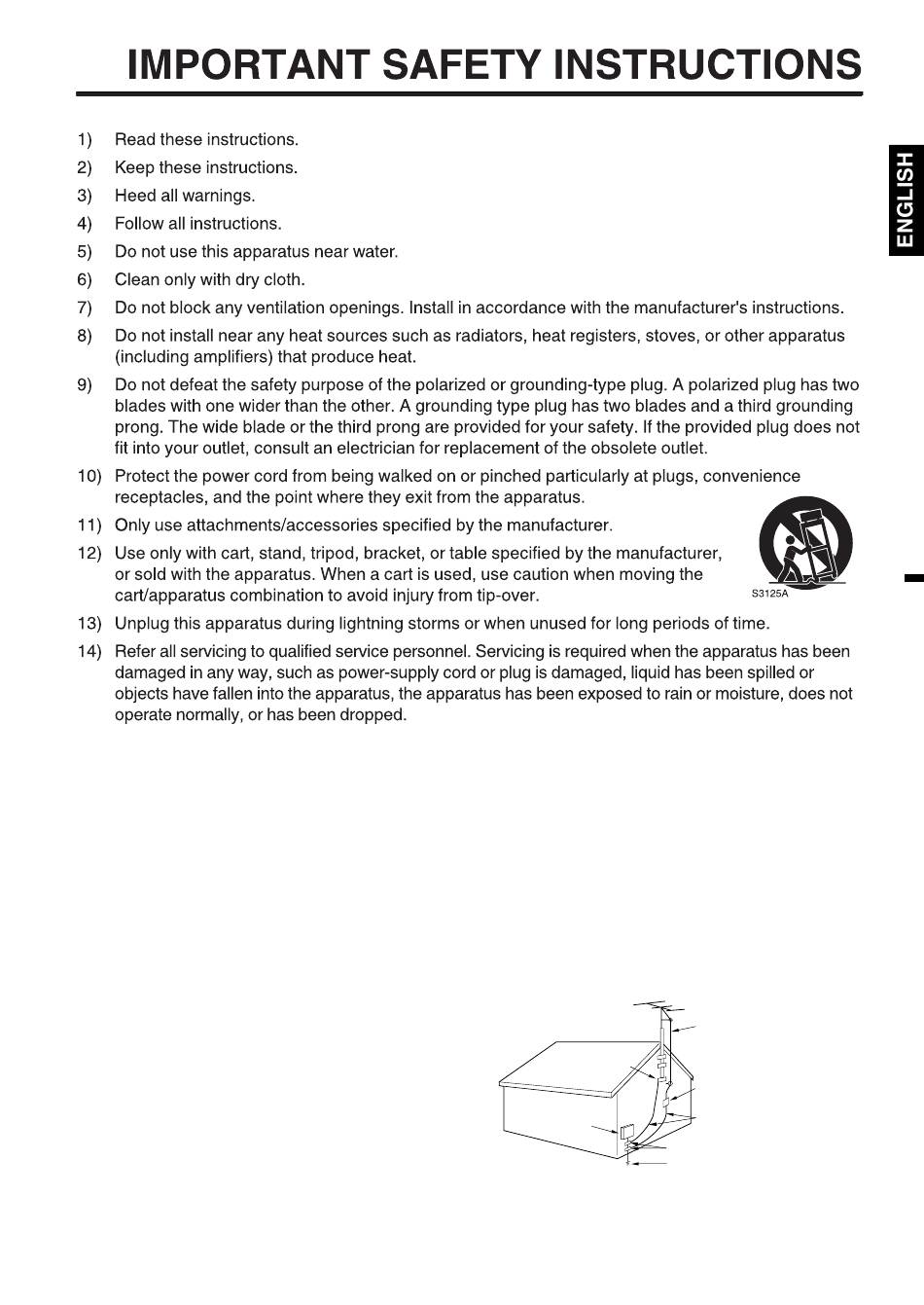 IMPORTANT SAFETY INSTRUCTIONS

ENGLISH

1) Read these instructions.

2) Keep these instructions.

3) Heed all warnings.

4) Follow all instructions.

5) Do not use this apparatus near water.

6) Clean only with dry cloth.

7) Do not block any ventilation openings. Install in accordance with the manufacturer's instructions.

8) Do not install near any heat sources such as radiators, heat registers, stoves, or other apparatus (including amplifiers) that produce heat.

9) Do not defeat the safety purpose of the polarized or grounding-type plug. A polarized plug has two blades with one wider than the other. A grounding type plug has two blades and a third grounding prong. The wide blade or the third prong are provided for your safety. If the provided plug does not fit into your outlet, consult an electrician for replacement of the obsolete outlet.

10) Protect the power cord from being walked on or pinched particularly at plugs, convenience receptacles, and the point where they exit from the apparatus.

11) Only use attachments/accessories specified by the manufacturer.

12) Use only with cart, stand, tripod, bracket, or table specified by the manufacturer, or sold with the apparatus. When a cart is used, use caution when moving the cart/apparatus combination to avoid injury from tip-over.

S3125A

13) Unplug this apparatus during lightning storms or when unused for long periods of time.

14) Refer all servicing to qualified service personnel. Servicing is required when the apparatus has been damaged in any way, such as power-supply cord or plug is damaged, liquid has been spilled or objects have fallen into the apparatus, the apparatus has been exposed to rain or moisture, does not operate normally, or has been dropped.